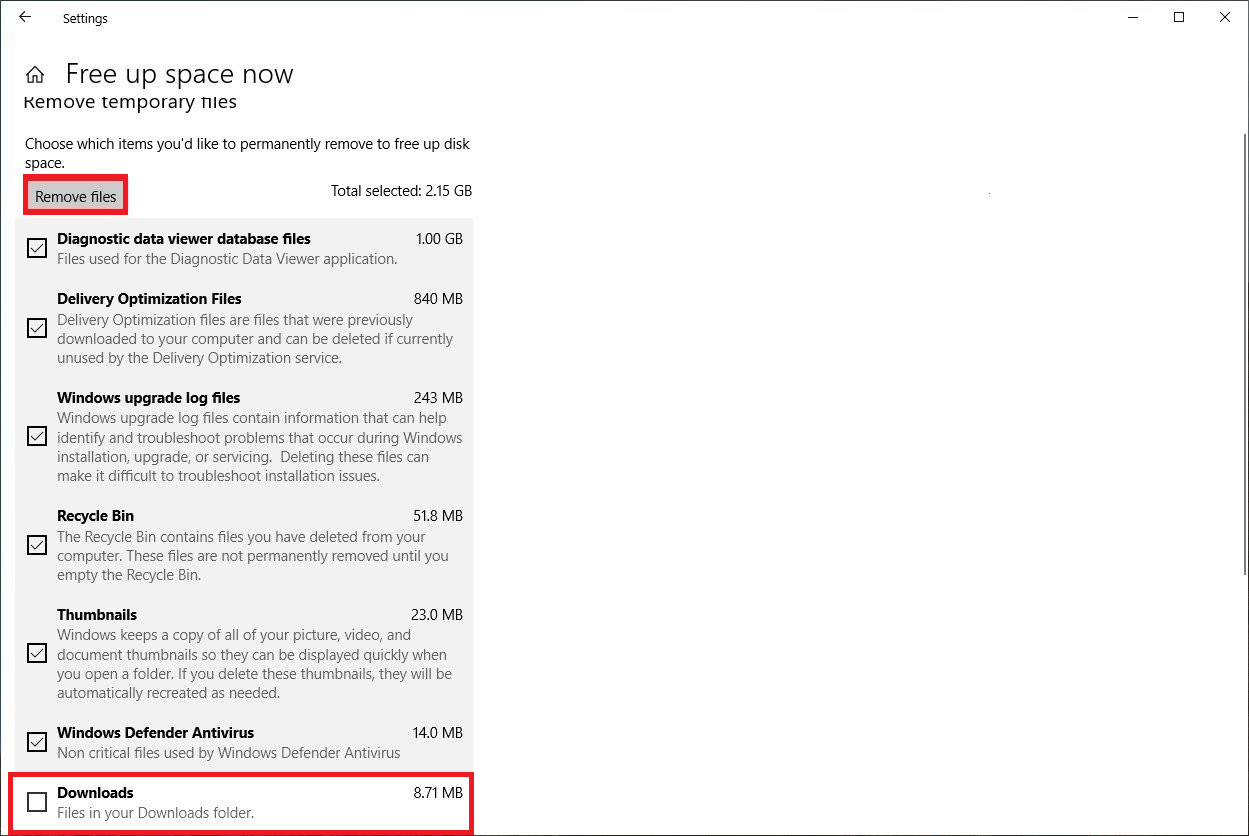 Settings

Free up space now

Remove temporary files

Choose which items you'd like to permanently remove to free up disk space.

Remove files

Total selected: 2.15 GB

Diagnostic data viewer database files 1.00 GB
Files used for the Diagnostic Data Viewer application.

Delivery Optimization Files 840 MB
Delivery Optimization files are files that were previously downloaded to your computer and can be deleted if currently unused by the Delivery Optimization service.

Windows upgrade log files 243 MB
Windows upgrade log files contain information that can help identify and troubleshoot problems that occur during Windows installation, upgrade, or servicing. Deleting these files can make it difficult to troubleshoot installation issues.

Recycle Bin 51.8 MB
The Recycle Bin contains files you have deleted from your computer. These files are not permanently removed until you empty the Recycle Bin.

Thumbnails 23.0 MB
Windows keeps a copy of all of your picture, video, and document thumbnails so they can be displayed quickly when you open a folder. If you delete these thumbnails, they will be automatically recreated as needed.

Windows Defender Antivirus 14.0 MB
Non critical files used by Windows Defender Antivirus

Downloads 8.71 MB
Files in your Downloads folder.